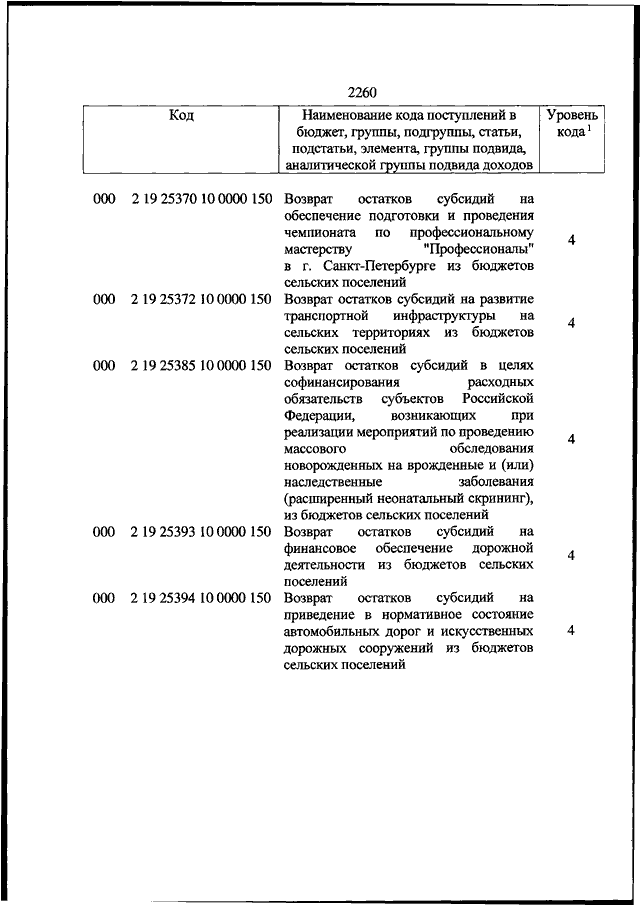 2260

| Код | Наименование кода поступлений в бюджет, группы, подгруппы, статьи, подстатьи, элемента, группы подвида, аналитической группы подвида доходов | Уровень кода $^1$ |
|---|---|---|
| 000 2 19 25370 10 0000 150 | Возврат остатков субсидий на обеспечение подготовки и проведения чемпионата по профессиональному мастерству "Профессионалы" в г. Санкт-Петербурге из бюджетов сельских поселений | 4 |
| 000 2 19 25372 10 0000 150 | Возврат остатков субсидий на развитие транспортной инфраструктуры на сельских территориях из бюджетов сельских поселений | 4 |
| 000 2 19 25385 10 0000 150 | Возврат остатков субсидий в целях софинансирования расходных обязательств субъектов Российской Федерации, возникающих при реализации мероприятий по проведению массового обследования новорожденных на врожденные и (или) наследственные заболевания (расширенный неонатальный скрининг), из бюджетов сельских поселений | 4 |
| 000 2 19 25393 10 0000 150 | Возврат остатков субсидий на финансовое обеспечение дорожной деятельности из бюджетов сельских поселений | 4 |
| 000 2 19 25394 10 0000 150 | Возврат остатков субсидий на приведение в нормативное состояние автомобильных дорог и искусственных дорожных сооружений из бюджетов сельских поселений | 4 |